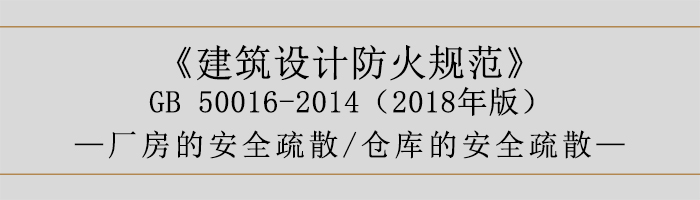 《建筑设计防火规范》
GB 50016-2014（2018年版）
—厂房的安全疏散/仓库的安全疏散—